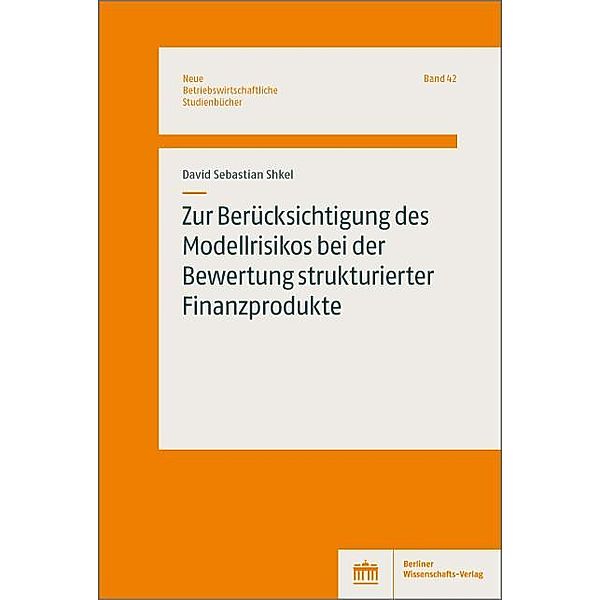 Neue
Betriebswirtschaftliche
Studienbücher

Band 42

David Sebastian Shkel

Zur Berücksichtigung des Modellrisikos bei der Bewertung strukturierter Finanzprodukte

Berliner
Wissenschafts-Verlag